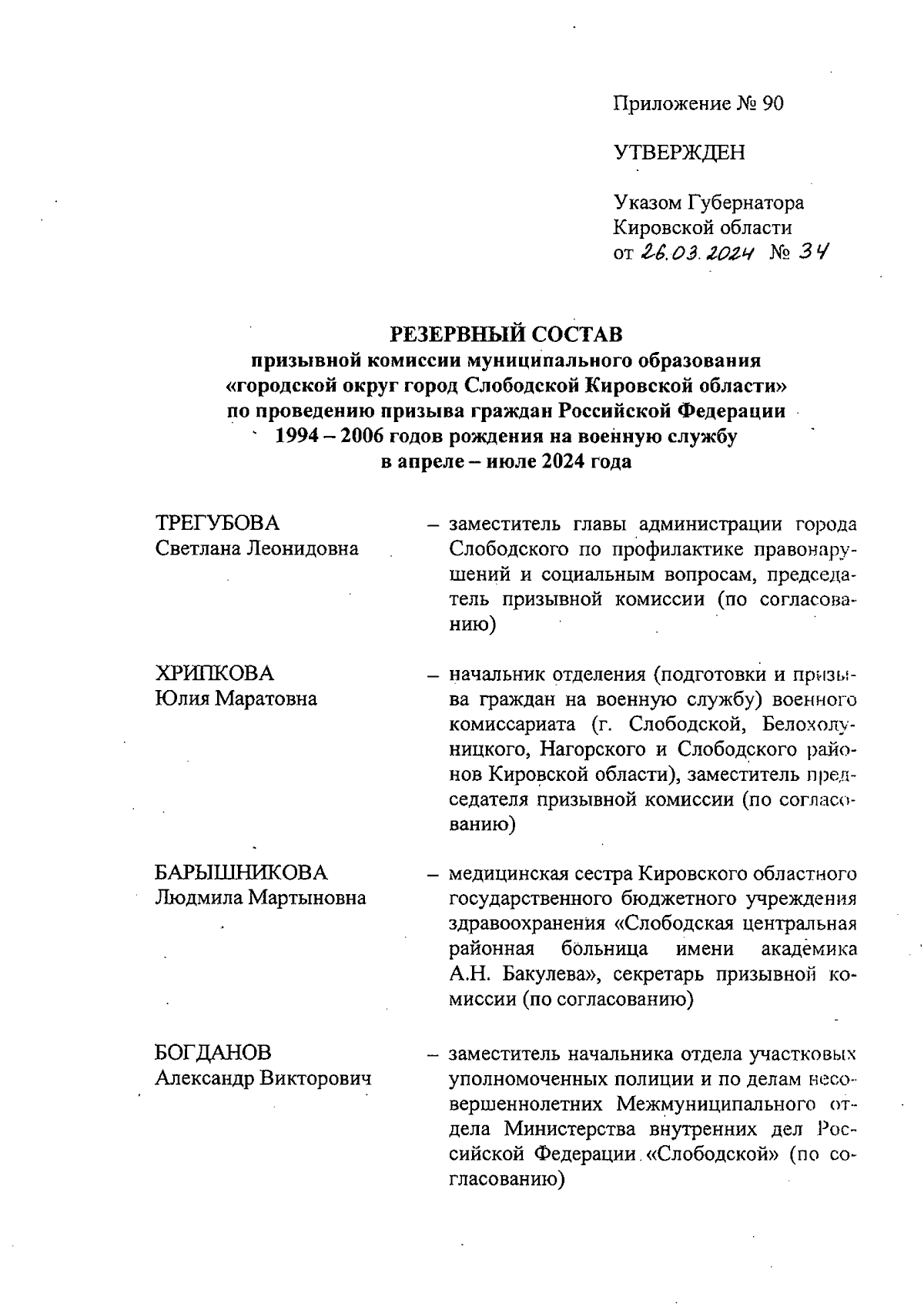 Приложение № 90

УТВЕРЖДЕН

Указом Губернатора Кировской области от 26.03.2024 № 34

РЕЗЕРВНЫЙ СОСТАВ
призывной комиссии муниципального образования «городской округ город Слободской Кировской области» по проведению призыва граждан Российской Федерации 1994 – 2006 годов рождения на военную службу в апреле – июле 2024 года

ТРЕГУБОВА
Светлана Леонидовна

– заместитель главы администрации города Слободского по профилактике правонарушений и социальным вопросам, председатель призывной комиссии (по согласованию)

ХРИПКОВА
Юлия Маратовна

– начальник отделения (подготовки и призыва граждан на военную службу) военного комиссариата (г. Слободской, Белохолуницкого, Нагорского и Слободского районов Кировской области), заместитель председателя призывной комиссии (по согласованию)

БАРЫШНИКОВА
Людмила Мартыновна

– медицинская сестра Кировского областного государственного бюджетного учреждения здравоохранения «Слободская центральная районная больница имени академика А.Н. Бакулева», секретарь призывной комиссии (по согласованию)

БОГДАНОВ
Александр Викторович

– заместитель начальника отдела участковых уполномоченных полиции и по делам несовершеннолетних Межмуниципального отдела Министерства внутренних дел Российской Федерации «Слободской» (по согласованию)